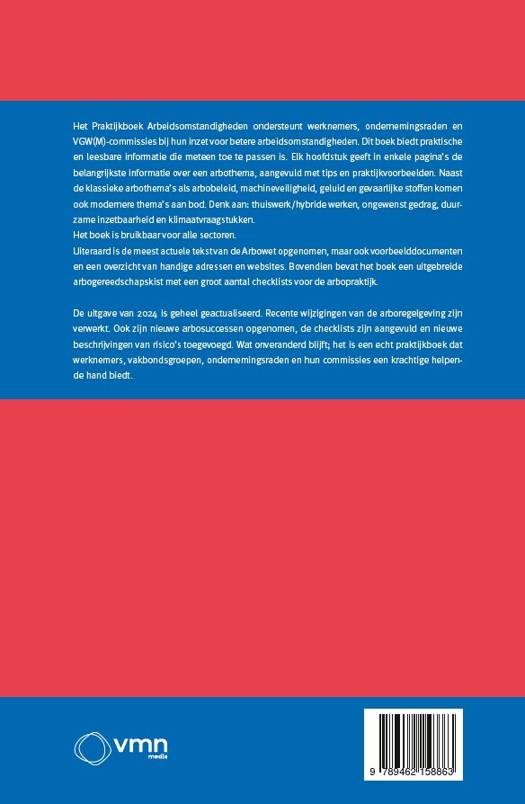 Het Praktijkboek Arbeidsomstandigheden ondersteunt werknemers, ondernemingsraden en VGW(M)-commissies bij hun inzet voor betere arbeidsomstandigheden. Dit boek biedt praktische en leesbare informatie die meteen toe te passen is. Elk hoofdstuk geeft in enkele pagina's de belangrijkste informatie over een arbothema, aangevuld met tips en praktijkvoorbeelden. Naast de klassieke arbothema's als arbobeleid, machineveiligheid, geluid en gevaarlijke stoffen komen ook modernere thema's aan bod. Denk aan: thuiswerk/hybride werken, ongewenst gedrag, duurzame inzetbaarheid en klimaatvraagstukken.
Het boek is bruikbaar voor alle sectoren.
Uiteraard is de meest actuele tekst van de Arbowet opgenomen, maar ook voorbeelddocumenten en een overzicht van handige adressen en websites. Bovendien bevat het boek een uitgebreide arbogereedschapskist met een groot aantal checklists voor de arbopraktijk.

De uitgave van 2024 is geheel geactualiseerd. Recente wijzigingen van de arboregelgeving zijn verwerkt. Ook zijn nieuwe arbosuccessen opgenomen, de checklists zijn aangevuld en nieuwe beschrijvingen van risico's toegevoegd. Wat onveranderd blijft; het is een echt praktijkboek dat werknemers, vakbondsgroepen, ondernemingsraden en hun commissies een krachtige helpende hand biedt.

vmn media

9 789462 158863